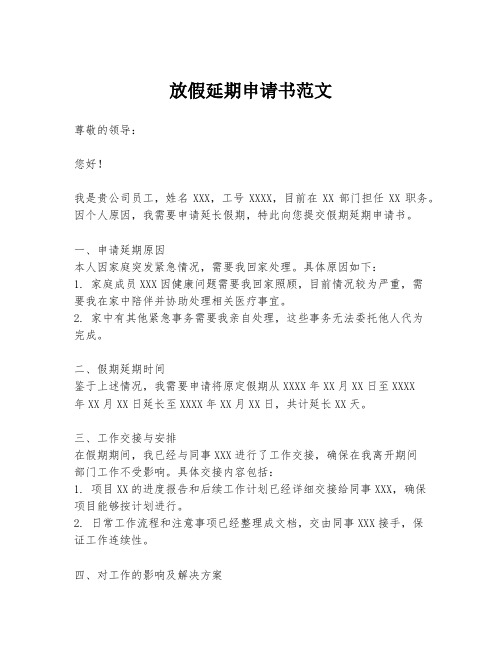 放假延期申请书范文

尊敬的领导：

您好！

我是贵公司员工，姓名 XXX，工号 XXXX，目前在 XX 部门担任 XX 职务。因个人原因，我需要申请延长假期，特此向您提交假期延期申请书。

一、申请延期原因
本人因家庭突发紧急情况，需要我回家处理。具体原因如下：
1. 家庭成员 XXX 因健康问题需要我回家照顾，目前情况较为严重，需要我在家中陪伴并协助处理相关医疗事宜。
2. 家中有其他紧急事务需要我亲自处理，这些事务无法委托他人代为完成。

二、假期延期时间
鉴于上述情况，我需要申请将原定假期从 XXXX 年 XX 月 XX 日至 XXXX 年 XX 月 XX 日延长至 XXXX 年 XX 月 XX 日，共计延长 XX 天。

三、工作交接与安排
在假期期间，我已经与同事 XXX 进行了工作交接，确保在我离开期间部门工作不受影响。具体交接内容包括：
1. 项目 XX 的进度报告和后续工作计划已经详细交接给同事 XXX，确保项目能够按计划进行。
2. 日常工作流程和注意事项已经整理成文档，交由同事 XXX 接手，保证工作连续性。

四、对工作的影响及解决方案